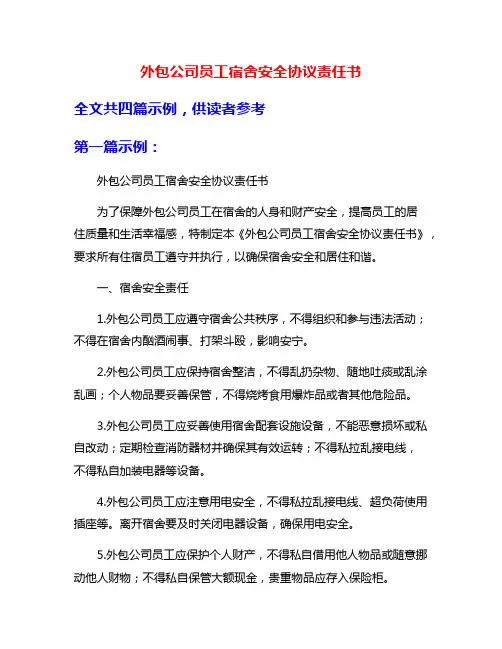 外包公司员工宿舍安全协议责任书

全文共四篇示例，供读者参考

第一篇示例：

外包公司员工宿舍安全协议责任书

为了保障外包公司员工在宿舍的人身和财产安全，提高员工的居住质量和生活幸福感，特制定本《外包公司员工宿舍安全协议责任书》，要求所有住宿员工遵守并执行，以确保宿舍安全和居住和谐。

一、宿舍安全责任

1.外包公司员工应遵守宿舍公共秩序，不得组织和参与违法活动；不得在宿舍内酗酒闹事、打架斗殴，影响安宁。

2.外包公司员工应保持宿舍整洁，不得乱扔杂物、随地吐痰或乱涂乱画；个人物品要妥善保管，不得烧烤食用爆炸品或者其他危险品。

3.外包公司员工应妥善使用宿舍配套设施设备，不能恶意损坏或私自改动；定期检查消防器材并确保其有效运转；不得私拉乱接电线，不得私自加装电器等设备。

4.外包公司员工应注意用电安全，不得私拉乱接电线、超负荷使用插座等。离开宿舍要及时关闭电器设备，确保用电安全。

5.外包公司员工应保护个人财产，不得私自借用他人物品或随意挪动他人财物；不得私自保管大额现金，贵重物品应存入保险柜。